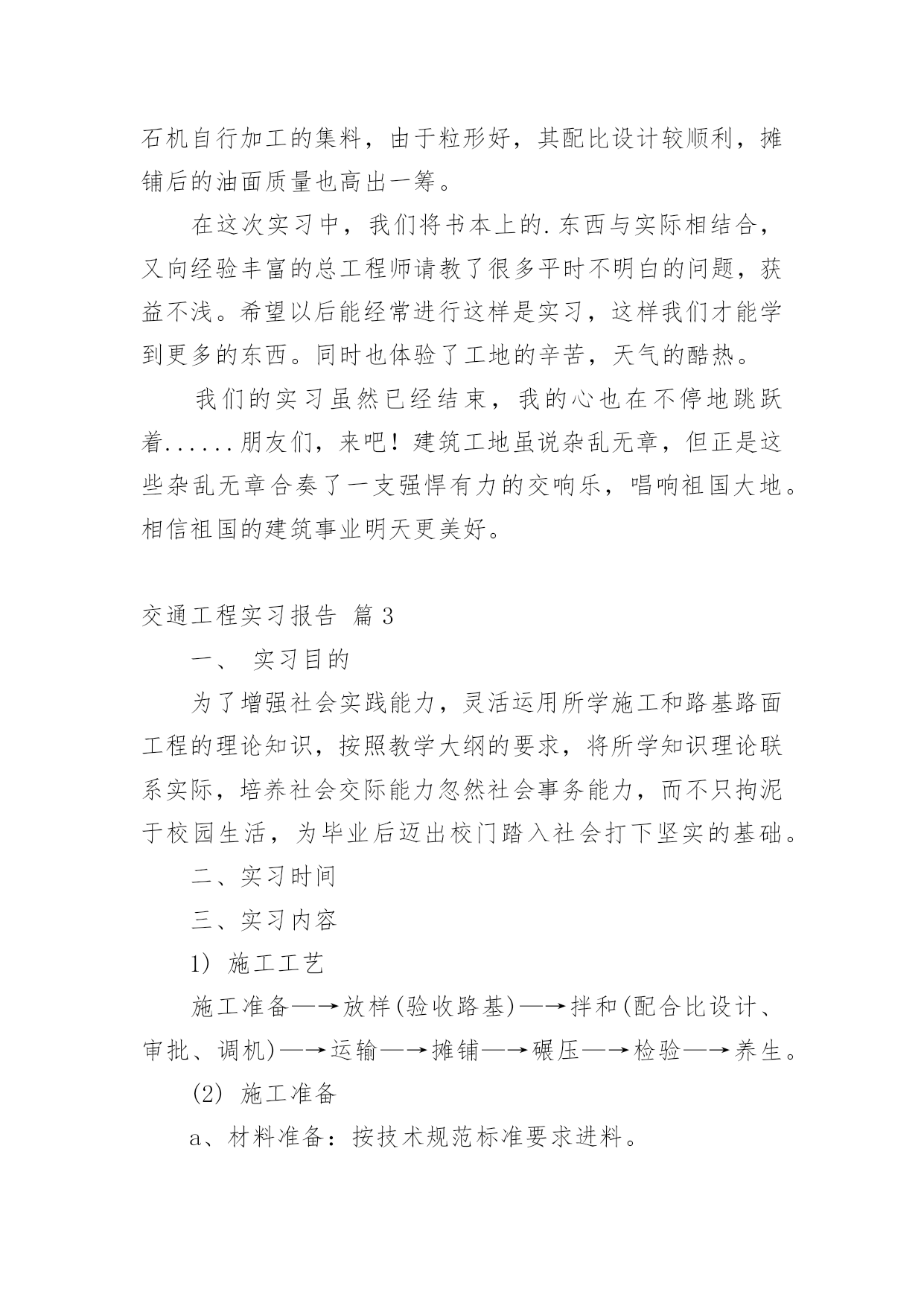 石机自行加工的集料，由于粒形好，其配比设计较顺利，摊铺后的油面质量也高出一筹。

在这次实习中，我们将书本上的.东西与实际相结合，又向经验丰富的总工程师请教了很多平时不明白的问题，获益不浅。希望以后能经常进行这样是实习，这样我们才能学到更多的东西。同时也体验了工地的辛苦，天气的酷热。

我们的实习虽然已经结束，我的心也在不停地跳跃着......朋友们，来吧！建筑工地虽说杂乱无章，但正是这些杂乱无章合奏了一支强悍有力的交响乐，唱响祖国大地。相信祖国的建筑事业明天更美好。

交通工程实习报告 篇3

一、 实习目的

为了增强社会实践能力，灵活运用所学施工和路基路面工程的理论知识，按照教学大纲的要求，将所学知识理论联系实际，培养社会交际能力忽然社会事务能力，而不只拘泥于校园生活，为毕业后迈出校门踏入社会打下坚实的基础。

二、实习时间

三、实习内容

1) 施工工艺

施工准备—→放样(验收路基)—→拌和(配合比设计、审批、调机)—→运输—→摊铺—→碾压—→检验—→养生。

(2) 施工准备

a、材料准备：按技术规范标准要求进料。